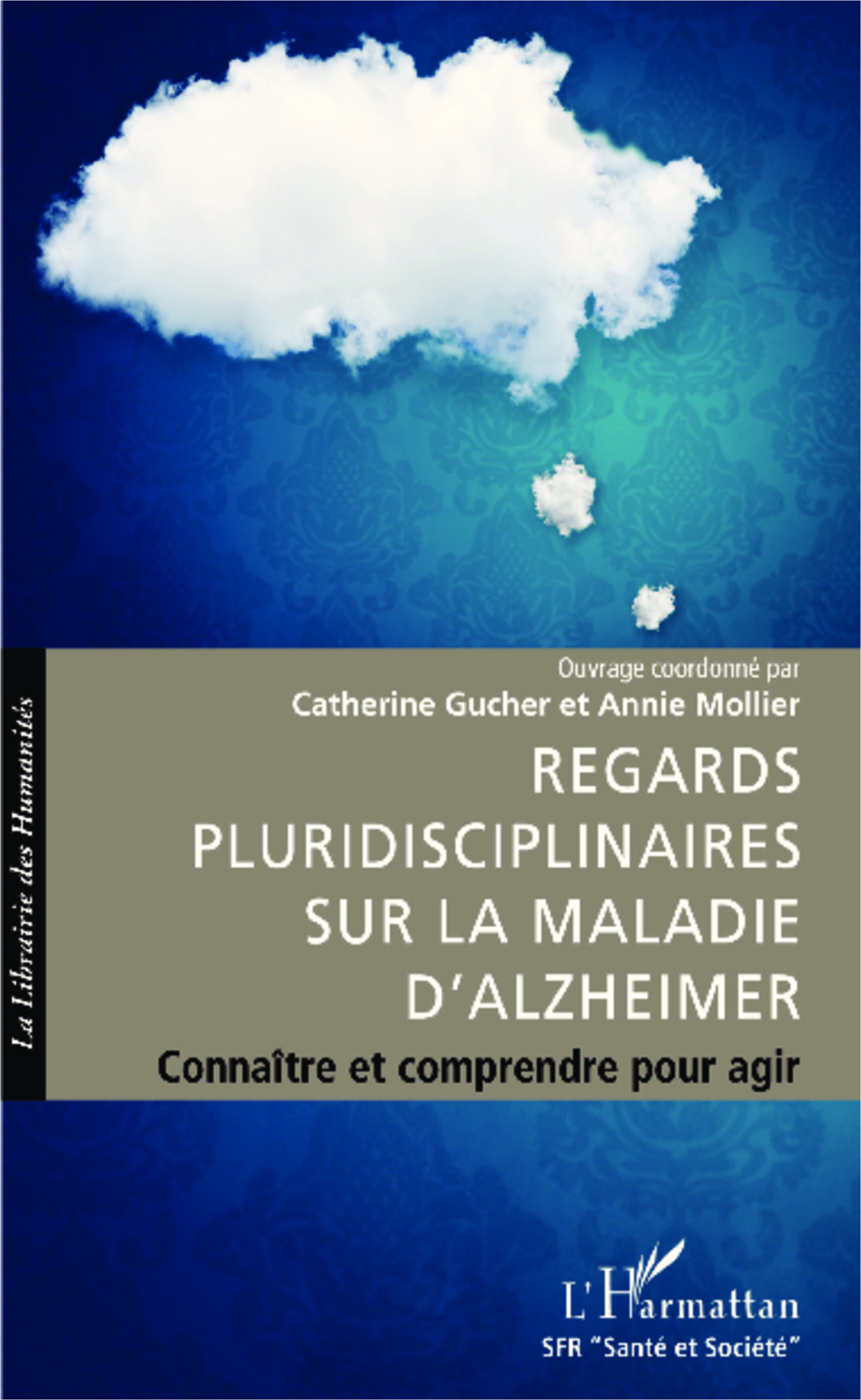 La Librairie des Humanités

Ouvrage coordonné par
Catherine Gucher et Annie Mollier

REGARDS PLURIDISCIPLINAIRES SUR LA MALADIE D'ALZHEIMER

Connaître et comprendre pour agir

L'Harmattan
SFR "Santé et Société"